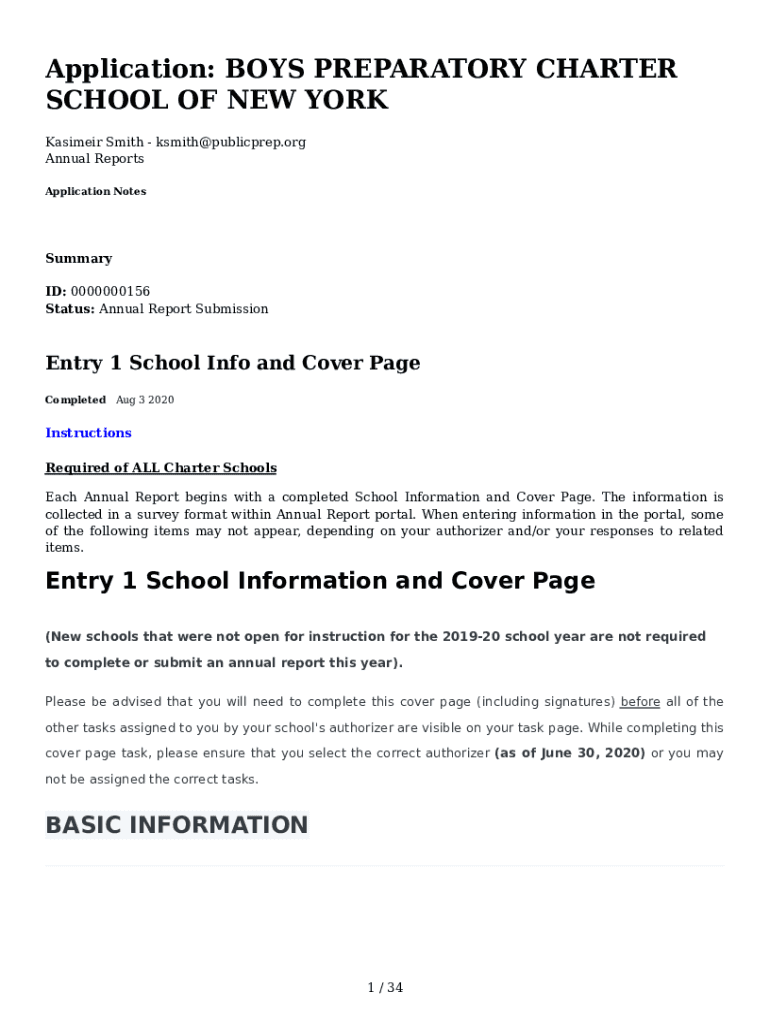 Application: BOYS PREPARATORY CHARTER SCHOOL OF NEW YORK

Kasimeir Smith - ksmith@publicprep.org
Annual Reports

Application Notes

Summary

ID: 0000000156
Status: Annual Report Submission

Entry 1 School Info and Cover Page

Completed Aug 3 2020

Instructions

Required of ALL Charter Schools

Each Annual Report begins with a completed School Information and Cover Page. The information is collected in a survey format within Annual Report portal. When entering information in the portal, some of the following items may not appear, depending on your authorizer and/or your responses to related items.

Entry 1 School Information and Cover Page

(New schools that were not open for instruction for the 2019-20 school year are not required to complete or submit an annual report this year).

Please be advised that you will need to complete this cover page (including signatures) before all of the other tasks assigned to you by your school's authorizer are visible on your task page. While completing this cover page task, please ensure that you select the correct authorizer (as of June 30, 2020) or you may not be assigned the correct tasks.

BASIC INFORMATION

1 / 34